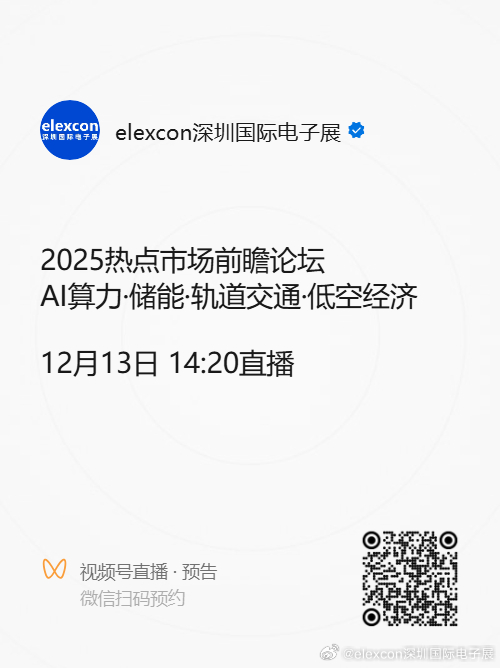 elexcon
深圳国际电子展

elexcon深圳国际电子展

2025热点市场前瞻论坛
AI算力·储能·轨道交通·低空经济

12月13日 14:20直播

视频号直播 · 预告
微信扫码预约

@elexcon深圳国际电子展